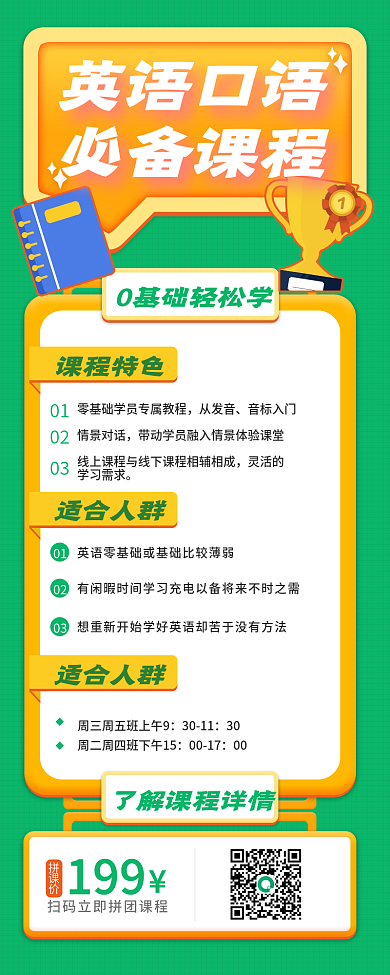 英语口语
必备课程

1

0基础轻松学

课程特色

01 零基础学员专属教程，从发音、音标入门

02 情景对话，带动学员融入情景体验课堂

03 线上课程与线下课程相辅相成，灵活的学习需求。

适合人群

01 英语零基础或基础比较薄弱

02 有闲暇时间学习充电以备将来不时之需

03 想重新开始学好英语却苦于没有方法

适合人群

周三周五班上午9：30-11：30

周二周四班下午15：00-17：00

了解课程详情

拼课价 199¥
扫码立即拼团课程